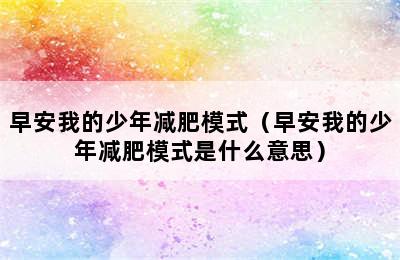 早安我的少年减肥模式（早安我的少年减肥模式是什么意思）